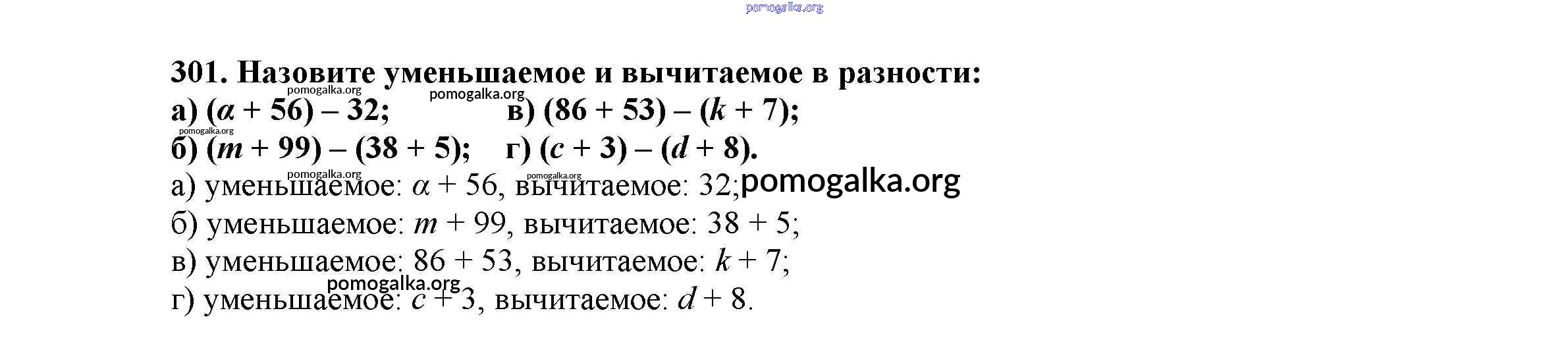 301. Назовите уменьшаемое и вычитаемое в разности:

а) $(a + 56) - 32$;   в) $(86 + 53) - (k + 7)$;

б) $(m + 99) - (38 + 5)$;   г) $(c + 3) - (d + 8)$.

а) уменьшаемое: $a + 56$, вычитаемое: 32;

б) уменьшаемое: $m + 99$, вычитаемое: $38 + 5$;

в) уменьшаемое: $86 + 53$, вычитаемое: $k + 7$;

г) уменьшаемое: $c + 3$, вычитаемое: $d + 8$.

pomogalka.org